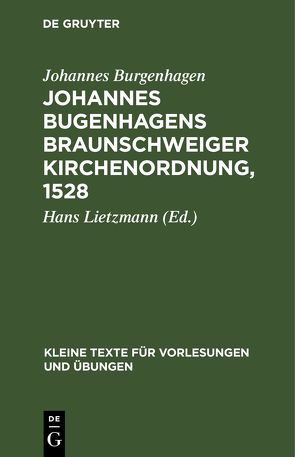 DE GRUYTER

Johannes Burgenhagen

JOHANNES BUGENHAGENS BRAUNSCHWEIGER KIRCHENORDNUNG, 1528

Hans Lietzmann (Ed.)

KLEINE TEXTE FÜR VORLESUNGEN UND ÜBUNGEN

DE G